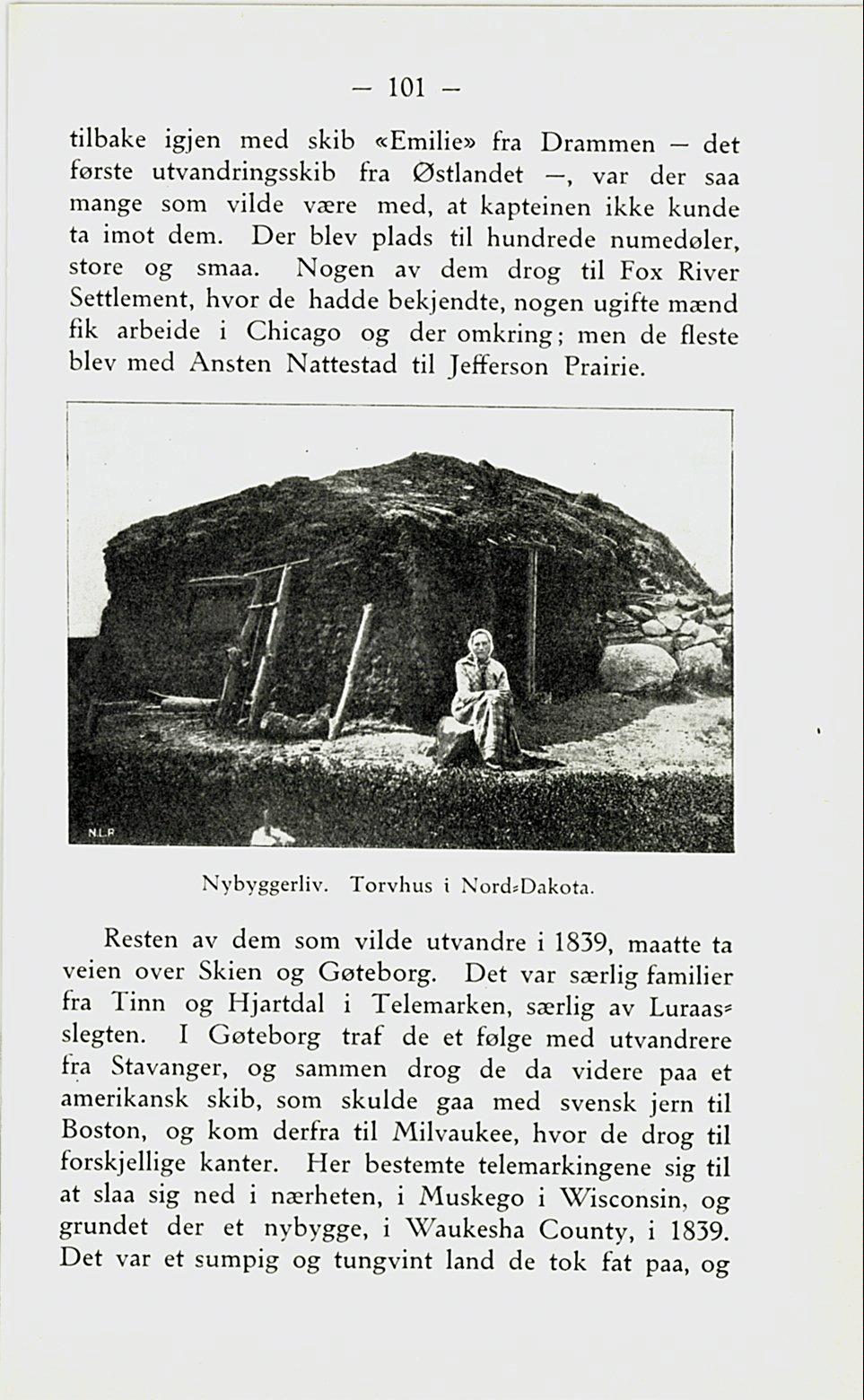 — 101 —

tilbake igjen med skib «Emilie» fra Drammen — det første utvandringsskib fra Østlandet —, var der saa mange som vilde være med, at kapteinen ikke kunde ta imot dem. Der blev plads til hundrede numedøler, store og smaa. Nogen av dem drog til Fox River Settlement, hvor de hadde bekjendte, nogen ugifte mænd fik arbeide i Chicago og der omkring; men de fleste blev med Ansten Nattestad til Jefferson Prairie.

N.L.P.

Nybyggerliv. Torvhus i Nord-Dakota.

Resten av dem som vilde utvandre i 1839, maatte ta veien over Skien og Gøteborg. Det var særlig familier fra Tinn og Hjartdal i Telemarken, særlig av Luraasslegten. I Gøteborg traf de et følge med utvandrere fra Stavanger, og sammen drog de da videre paa et amerikansk skib, som skulde gaa med svensk jern til Boston, og kom derfra til Milvaukee, hvor de drog til forskjellige kanter. Her bestemte telemarkingene sig til at slaa sig ned i nærheten, i Muskego i Wisconsin, og grundet der et nybygge, i Waukesha County, i 1839. Det var et sumpig og tungvint land de tok fat paa, og